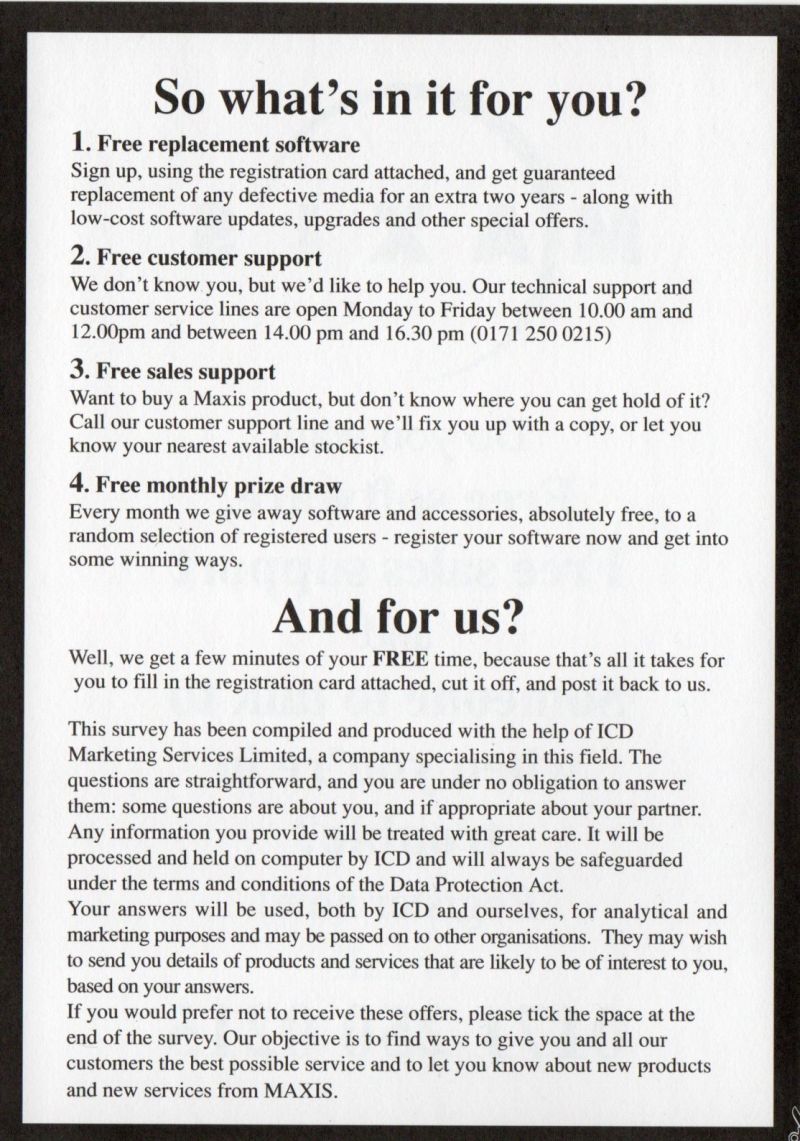 So what's in it for you?

1. Free replacement software
Sign up, using the registration card attached, and get guaranteed replacement of any defective media for an extra two years - along with low-cost software updates, upgrades and other special offers.

2. Free customer support
We don't know you, but we'd like to help you. Our technical support and customer service lines are open Monday to Friday between 10.00 am and 12.00pm and between 14.00 pm and 16.30 pm (0171 250 0215)

3. Free sales support
Want to buy a Maxis product, but don't know where you can get hold of it? Call our customer support line and we'll fix you up with a copy, or let you know your nearest available stockist.

4. Free monthly prize draw
Every month we give away software and accessories, absolutely free, to a random selection of registered users - register your software now and get into some winning ways.

And for us?

Well, we get a few minutes of your FREE time, because that's all it takes for you to fill in the registration card attached, cut it off, and post it back to us.

This survey has been compiled and produced with the help of ICD Marketing Services Limited, a company specialising in this field. The questions are straightforward, and you are under no obligation to answer them: some questions are about you, and if appropriate about your partner. Any information you provide will be treated with great care. It will be processed and held on computer by ICD and will always be safeguarded under the terms and conditions of the Data Protection Act.
Your answers will be used, both by ICD and ourselves, for analytical and marketing purposes and may be passed on to other organisations. They may wish to send you details of products and services that are likely to be of interest to you, based on your answers.
If you would prefer not to receive these offers, please tick the space at the end of the survey. Our objective is to find ways to give you and all our customers the best possible service and to let you know about new products and new services from MAXIS.